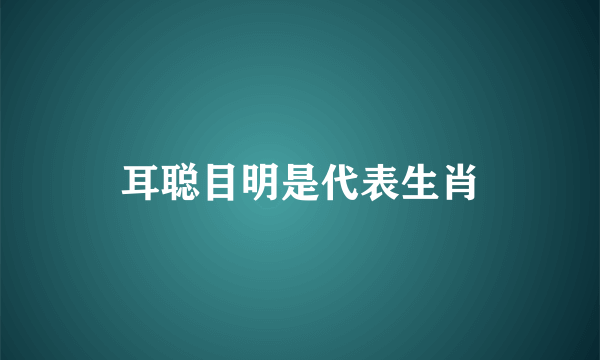 耳聪目明是代表生肖